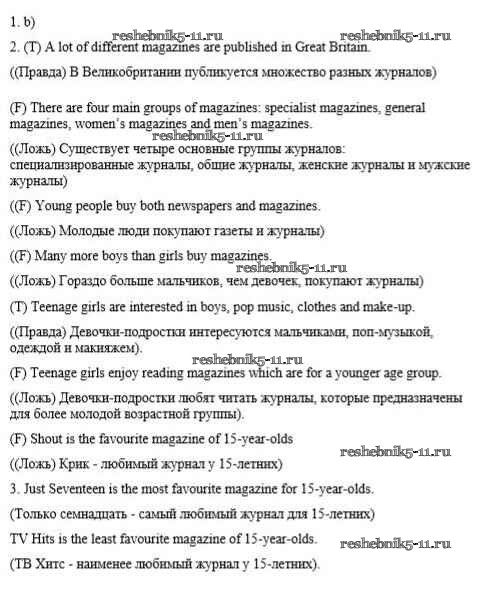 1. b)

reshebnik5-11.ru reshebnik5-11.ru

2. (T) A lot of different magazines are published in Great Britain.

((Правда) В Великобритании публикуется множество разных журналов)

(F) There are four main groups of magazines: specialist magazines, general magazines, women's magazines and men's magazines.

reshebnik5-11.ru

((Ложь) Существует четыре основные группы журналов: специализированные журналы, общие журналы, женские журналы и мужские журналы)

((F) Young people buy both newspapers and magazines.

((Ложь) Молодые люди покупают газеты и журналы)

((F) Many more boys than girls buy magazines.

reshebnik5-11.ru

((Ложь) Гораздо больше мальчиков, чем девочек, покупают журналы)

(T) Teenage girls are interested in boys, pop music, clothes and make-up.

((Правда) Девочки-подростки интересуются мальчиками, поп-музыкой, одеждой и макияжем).

reshebnik5-11.ru

(F) Teenage girls enjoy reading magazines which are for a younger age group.

((Ложь) Девочки-подростки любят читать журналы, которые предназначены для более молодой возрастной группы).

(F) Shout is the favourite magazine of 15-year-olds

reshebnik5-11.ru

((Ложь) Крик - любимый журнал у 15-летних)

3. Just Seventeen is the most favourite magazine for 15-year-olds.

(Только семнадцать - самый любимый журнал для 15-летних)

TV Hits is the least favourite magazine of 15-year-olds.

reshebnik5-11.ru

(ТВ Хитс - наименее любимый журнал у 15-летних).